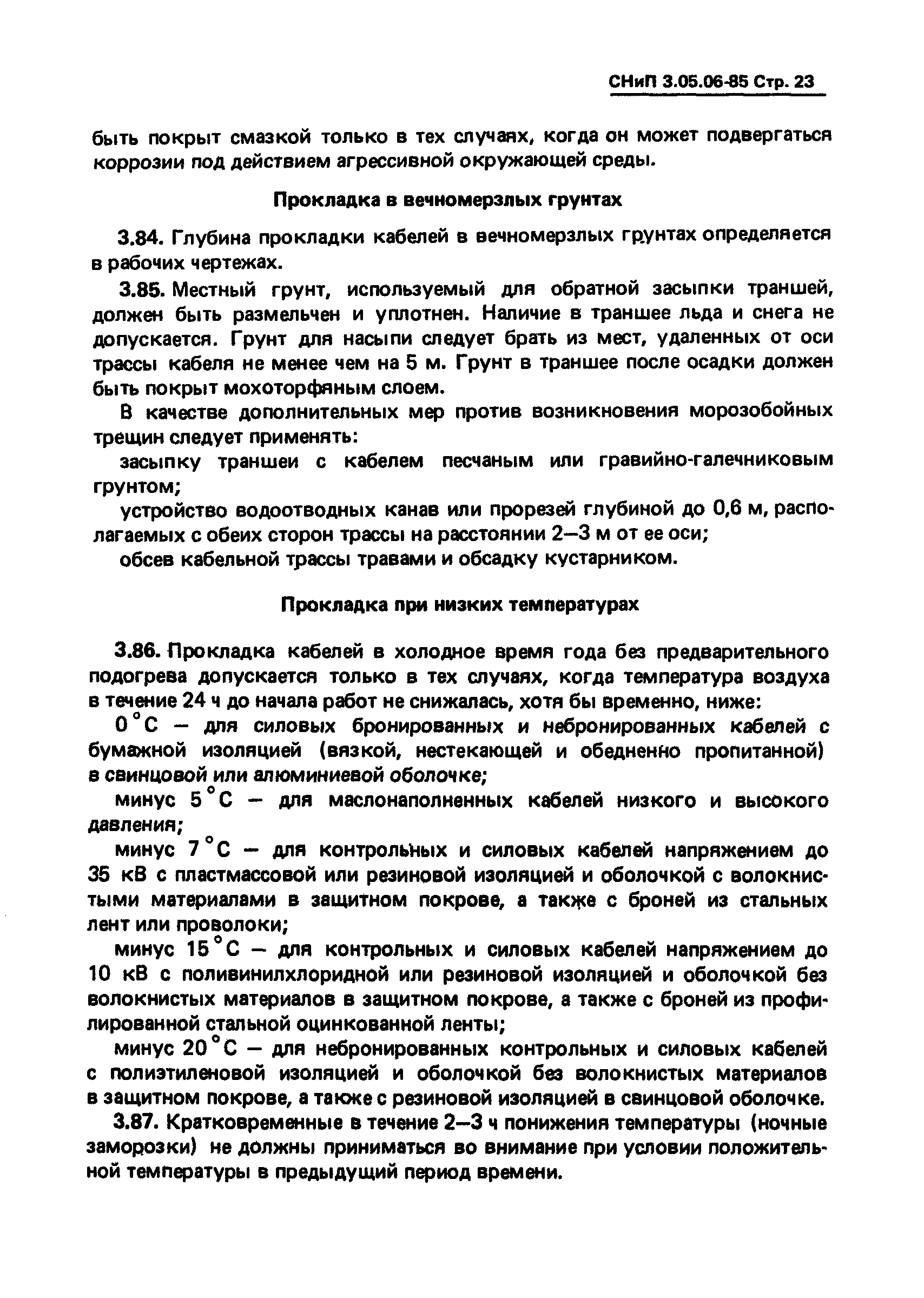 СНиП 3.05.06-85 Стр. 23

быть покрыт смазкой только в тех случаях, когда он может подвергаться коррозии под действием агрессивной окружающей среды.

Прокладка в вечномерзлых грунтах

3.84. Глубина прокладки кабелей в вечномерзлых грунтах определяется в рабочих чертежах.

3.85. Местный грунт, используемый для обратной засыпки траншей, должен быть размельчен и уплотнен. Наличие в траншее льда и снега не допускается. Грунт для насыпи следует брать из мест, удаленных от оси трассы кабеля не менее чем на 5 м. Грунт в траншее после осадки должен быть покрыт мохоторфяным слоем.

В качестве дополнительных мер против возникновения морозобойных трещин следует применять:

засыпку траншеи с кабелем песчаным или гравийно-галечниковым грунтом;

устройство водоотводных канав или прорезей глубиной до 0,6 м, располагаемых с обеих сторон трассы на расстоянии 2—3 м от ее оси;

обсев кабельной трассы травами и обсадку кустарником.

Прокладка при низких температурах

3.86. Прокладка кабелей в холодное время года без предварительного подогрева допускается только в тех случаях, когда температура воздуха в течение 24 ч до начала работ не снижалась, хотя бы временно, ниже:

0 °С — для силовых бронированных и небронированных кабелей с бумажной изоляцией (вязкой, нестекающей и обедненно пропитанной) в свинцовой или алюминиевой оболочке;

минус 5 °С — для маслонаполненных кабелей низкого и высокого давления;

минус 7 °С — для контрольных и силовых кабелей напряжением до 35 кВ с пластмассовой или резиновой изоляцией и оболочкой с волокнистыми материалами в защитном покрове, а также с броней из стальных лент или проволоки;

минус 15 °С — для контрольных и силовых кабелей напряжением до 10 кВ с поливинилхлоридной или резиновой изоляцией и оболочкой без волокнистых материалов в защитном покрове, а также с броней из профилированной стальной оцинкованной ленты;

минус 20 °С — для небронированных контрольных и силовых кабелей с полиэтиленовой изоляцией и оболочкой без волокнистых материалов в защитном покрове, а также с резиновой изоляцией в свинцовой оболочке.

3.87. Кратковременные в течение 2—3 ч понижения температуры (ночные заморозки) не должны приниматься во внимание при условии положительной температуры в предыдущий период времени.